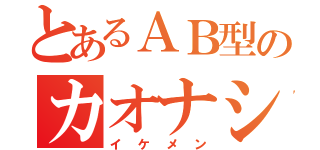 とあるＡＢ型の
カオナシ
イケメン